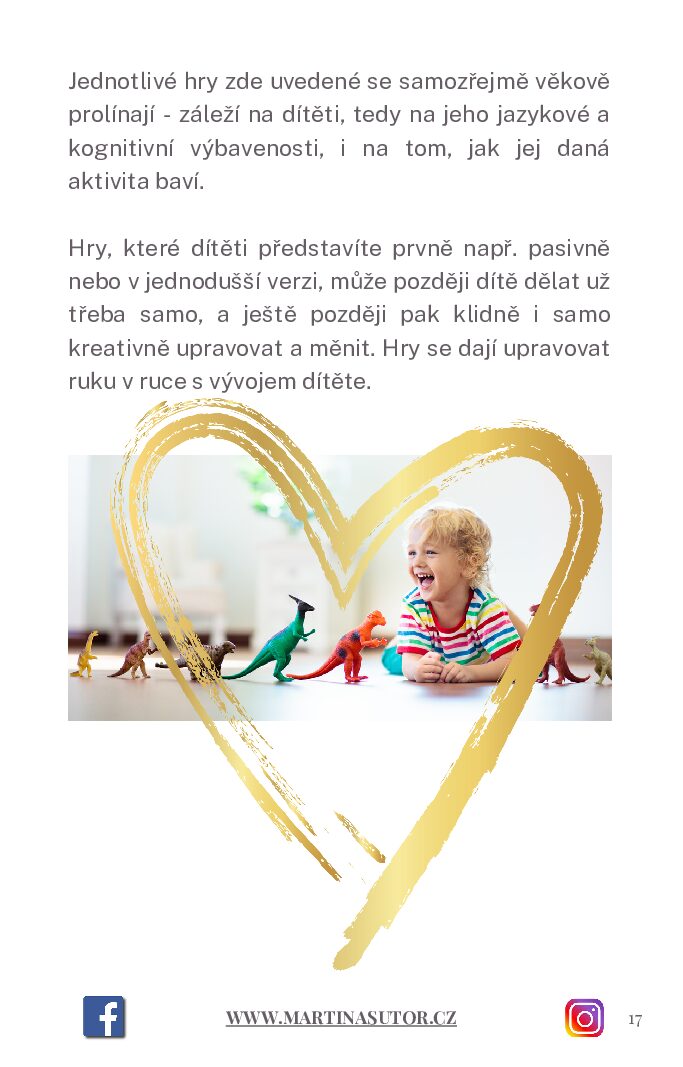 Jednotlivé hry zde uvedené se samozřejmě věkově prolínají - záleží na dítěti, tedy na jeho jazykové a kognitivní výbavenosti, i na tom, jak jej daná aktivita baví.

Hry, které dítěti představíte prvně např. pasivně nebo v jednodušší verzi, může později dítě dělat už třeba samo, a ještě později pak klidně i samo kreativně upravovat a měnit. Hry se dají upravovat ruku v ruce s vývojem dítěte.

WWW.MARTINASUTOR.CZ

17